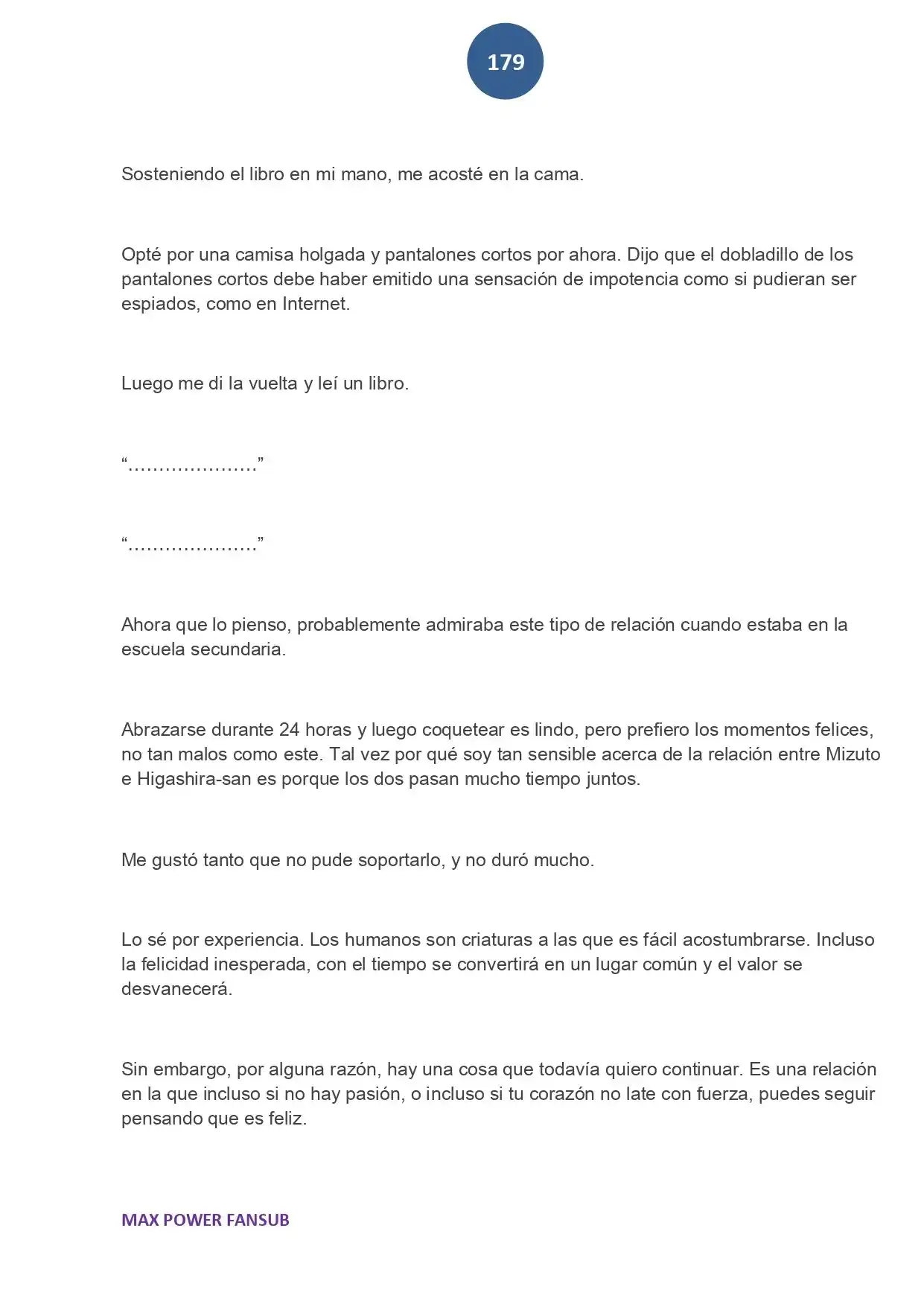 179

Sosteniendo el libro en mi mano, me acosté en la cama.

Opté por una camisa holgada y pantalones cortos por ahora. Dijo que el dobladillo de los pantalones cortos debe haber emitido una sensación de impotencia como si pudieran ser espiados, como en Internet.

Luego me di la vuelta y leí un libro.

"…………………"

"…………………"

Ahora que lo pienso, probablemente admiraba este tipo de relación cuando estaba en la escuela secundaria.

Abrazarse durante 24 horas y luego coquetear es lindo, pero prefiero los momentos felices, no tan malos como este. Tal vez por qué soy tan sensible acerca de la relación entre Mizuto e Higashira-san es porque los dos pasan mucho tiempo juntos.

Me gustó tanto que no pude soportarlo, y no duró mucho.

Lo sé por experiencia. Los humanos son criaturas a las que es fácil acostumbrarse. Incluso la felicidad inesperada, con el tiempo se convertirá en un lugar común y el valor se desvanecerá.

Sin embargo, por alguna razón, hay una cosa que todavía quiero continuar. Es una relación en la que incluso si no hay pasión, o incluso si tu corazón no late con fuerza, puedes seguir pensando que es feliz.

MAX POWER FANSUB